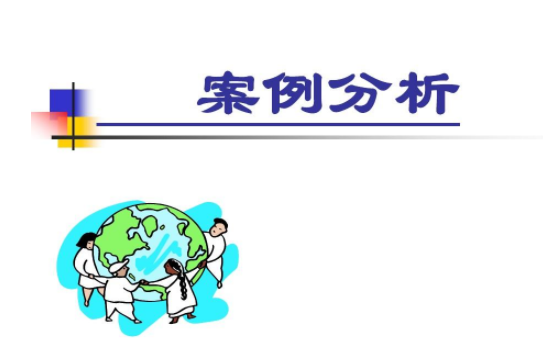 案例分析